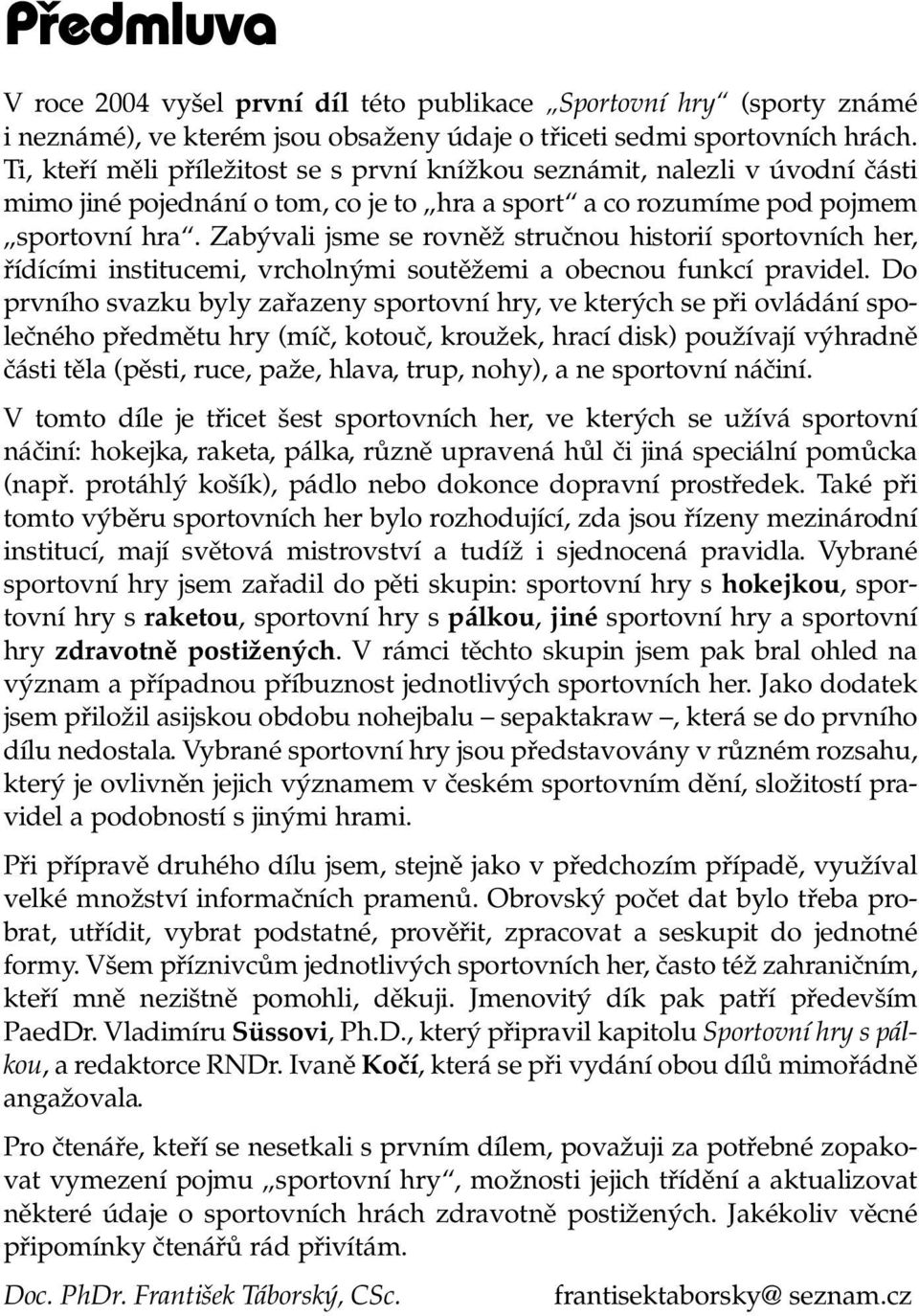 Předmluva

V roce 2004 vyšel první díl této publikace „Sportovní hry“ (sporty známé i neznámé), ve kterém jsou obsaženy údaje o třiceti sedmi sportovních hrách. Ti, kteří měli příležitost se s první knížkou seznámit, nalezli v úvodní části mimo jiné pojednání o tom, co je to „hra a sport“ a co rozumíme pod pojmem „sportovní hra“. Zabývali jsme se rovněž stručnou historií sportovních her, řídícími institucemi, vrcholnými soutěžemi a obecnou funkcí pravidel. Do prvního svazku byly zařazeny sportovní hry, ve kterých se při ovládání společného předmětu hry (míč, kotouč, kroužek, hrací disk) používají výhradně části těla (pěsti, ruce, paže, hlava, trup, nohy), a ne sportovní náčiní.

V tomto díle je třicet šest sportovních her, ve kterých se užívá sportovní náčiní: hokejka, raketa, pálka, různě upravená hůl či jiná speciální pomůcka (např. protáhlý košík), pádlo nebo dokonce dopravní prostředek. Také při tomto výběru sportovních her bylo rozhodující, zda jsou řízeny mezinárodní institucí, mají světová mistrovství a tudíž i sjednocená pravidla. Vybrané sportovní hry jsem zařadil do pěti skupin: sportovní hry s hokejkou, sportovní hry s raketou, sportovní hry s pálkou, jiné sportovní hry a sportovní hry zdravotně postižených. V rámci těchto skupin jsem pak bral ohled na význam a případnou příbuznost jednotlivých sportovních her. Jako dodatek jsem přiložil asijskou obdobu nohejbalu – sepaktakraw –, která se do prvního dílu nedostala. Vybrané sportovní hry jsou představovány v různém rozsahu, který je ovlivněn jejich významem v českém sportovním dění, složitostí pravidel a podobností s jinými hrami.

Při přípravě druhého dílu jsem, stejně jako v předchozím případě, využíval velké množství informačních pramenů. Obrovský počet dat bylo třeba probrat, utřídit, vybrat podstatné, prověřit, zpracovat a seskupit do jednotné formy. Všem příznivcům jednotlivých sportovních her, často též zahraničním, kteří mně nezištně pomohli, děkuji. Jmenovitý dík pak patří především PaedDr. Vladimíru Süssovi, Ph.D., který připravil kapitolu Sportovní hry s pálkou, a redaktorce RNDr. Ivaně Kočí, která se při vydání obou dílů mimořádně angažovala.

Pro čtenáře, kteří se nesetkali s prvním dílem, považuji za potřebné zopakovat vymezení pojmu „sportovní hry“, možnosti jejich třídění a aktualizovat některé údaje o sportovních hrách zdravotně postižených. Jakékoliv věcné připomínky čtenářů rád přivítám.

Doc. PhDr. František Táborský, CSc.

frantisektaborsky@ seznam.cz